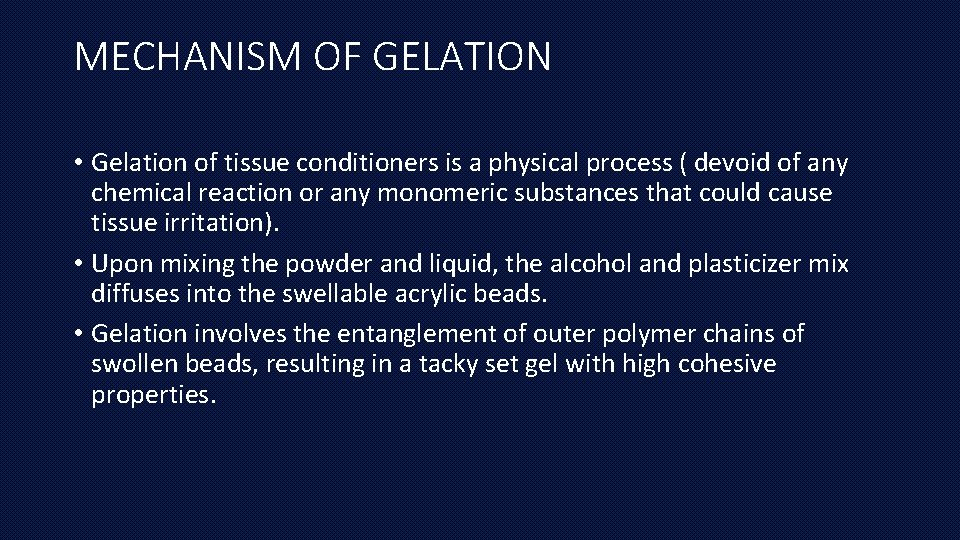 MECHANISM OF GELATION

• Gelation of tissue conditioners is a physical process ( devoid of any chemical reaction or any monomeric substances that could cause tissue irritation).

• Upon mixing the powder and liquid, the alcohol and plasticizer mix diffuses into the swellable acrylic beads.

• Gelation involves the entanglement of outer polymer chains of swollen beads, resulting in a tacky set gel with high cohesive properties.